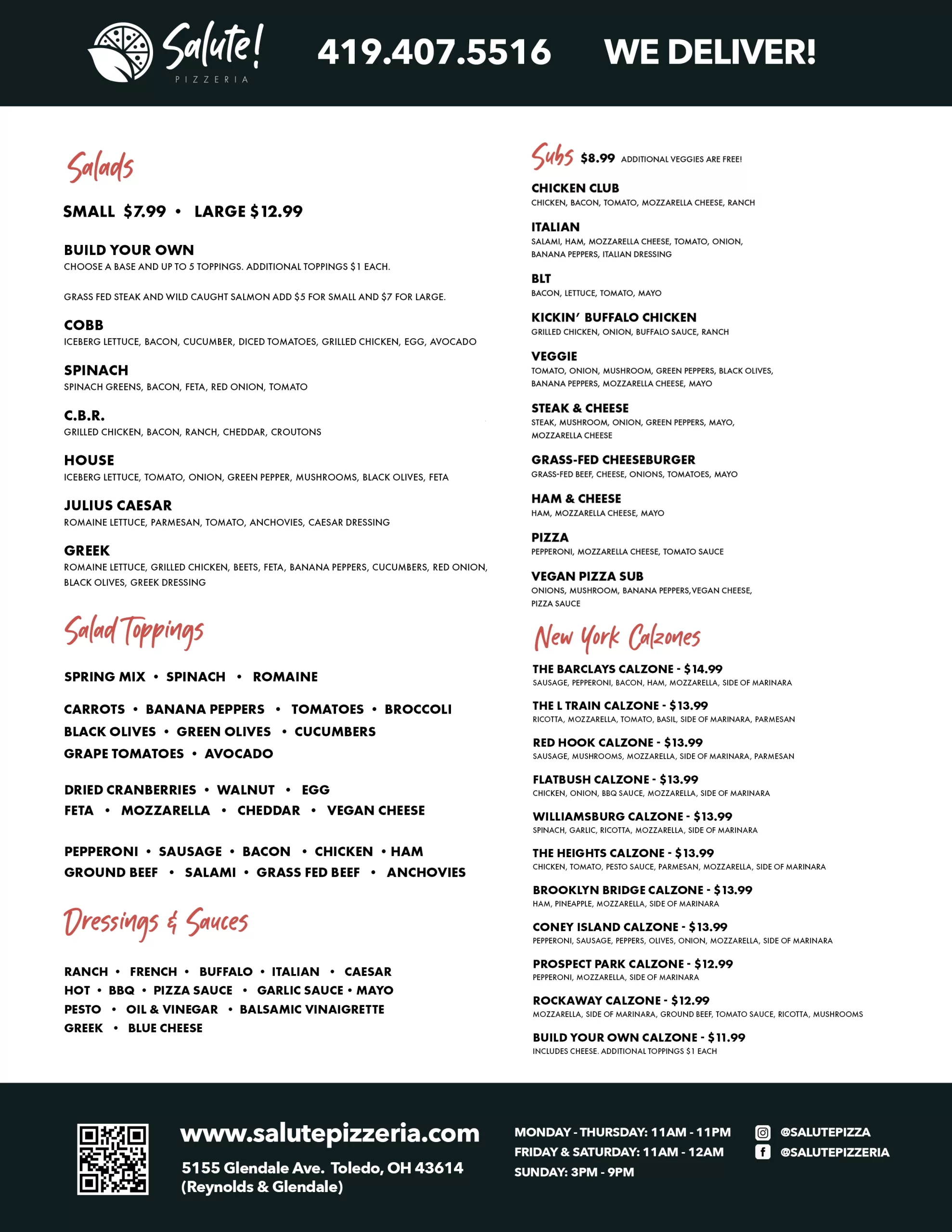 Salute! PIZZERIA 419.407.5516 WE DELIVER!

Salads

SMALL $7.99 • LARGE $12.99

BUILD YOUR OWN
CHOOSE A BASE AND UP TO 5 TOPPINGS. ADDITIONAL TOPPINGS $1 EACH.

GRASS FED STEAK AND WILD CAUGHT SALMON ADD $5 FOR SMALL AND $7 FOR LARGE.

COBB
ICEBERG LETTUCE, BACON, CUCUMBER, DICED TOMATOES, GRILLED CHICKEN, EGG, AVOCADO

SPINACH
SPINACH GREENS, BACON, FETA, RED ONION, TOMATO

C.B.R.
GRILLED CHICKEN, BACON, RANCH, CHEDDAR, CROUTONS

HOUSE
ICEBERG LETTUCE, TOMATO, ONION, GREEN PEPPER, MUSHROOMS, BLACK OLIVES, FETA

JULIUS CAESAR
ROMAINE LETTUCE, PARMESAN, TOMATO, ANCHOVIES, CAESAR DRESSING

GREEK
ROMAINE LETTUCE, GRILLED CHICKEN, BEETS, FETA, BANANA PEPPERS, CUCUMBERS, RED ONION, BLACK OLIVES, GREEK DRESSING

Salad Toppings

SPRING MIX • SPINACH • ROMAINE

CARROTS • BANANA PEPPERS • TOMATOES • BROCCOLI
BLACK OLIVES • GREEN OLIVES • CUCUMBERS
GRAPE TOMATOES • AVOCADO

DRIED CRANBERRIES • WALNUT • EGG
FETA • MOZZARELLA • CHEDDAR • VEGAN CHEESE

PEPPERONI • SAUSAGE • BACON • CHICKEN • HAM
GROUND BEEF • SALAMI • GRASS FED BEEF • ANCHOVIES

Dressings & Sauces

RANCH • FRENCH • BUFFALO • ITALIAN • CAESAR
HOT • BBQ • PIZZA SAUCE • GARLIC SAUCE • MAYO
PESTO • OIL & VINEGAR • BALSAMIC VINAIGRETTE
GREEK • BLUE CHEESE

Subs $8.99 ADDITIONAL VEGGIES ARE FREE!

CHICKEN CLUB
CHICKEN, BACON, TOMATO, MOZZARELLA CHEESE, RANCH

ITALIAN
SALAMI, HAM, MOZZARELLA CHEESE, TOMATO, ONION, BANANA PEPPERS, ITALIAN DRESSING

BLT
BACON, LETTUCE, TOMATO, MAYO

KICKIN' BUFFALO CHICKEN
GRILLED CHICKEN, ONION, BUFFALO SAUCE, RANCH

VEGGIE
TOMATO, ONION, MUSHROOM, GREEN PEPPERS, BLACK OLIVES, BANANA PEPPERS, MOZZARELLA CHEESE, MAYO

STEAK & CHEESE
STEAK, MUSHROOM, ONION, GREEN PEPPERS, MAYO, MOZZARELLA CHEESE

GRASS-FED CHEESEBURGER
GRASS-FED BEEF, CHEESE, ONIONS, TOMATOES, MAYO

HAM & CHEESE
HAM, MOZZARELLA CHEESE, MAYO

PIZZA
PEPPERONI, MOZZARELLA CHEESE, TOMATO SAUCE

VEGAN PIZZA SUB
ONIONS, MUSHROOM, BANANA PEPPERS,VEGAN CHEESE, PIZZA SAUCE

New York Calzones

THE BARCLAYS CALZONE - $14.99
SAUSAGE, PEPPERONI, BACON, HAM, MOZZARELLA, SIDE OF MARINARA

THE L TRAIN CALZONE - $13.99
RICOTTA, MOZZARELLA, TOMATO, BASIL, SIDE OF MARINARA, PARMESAN

RED HOOK CALZONE - $13.99
SAUSAGE, MUSHROOMS, MOZZARELLA, SIDE OF MARINARA, PARMESAN

FLATBUSH CALZONE - $13.99
CHICKEN, ONION, BBQ SAUCE, MOZZARELLA, SIDE OF MARINARA

WILLIAMSBURG CALZONE - $13.99
SPINACH, GARLIC, RICOTTA, MOZZARELLA, SIDE OF MARINARA

THE HEIGHTS CALZONE - $13.99
CHICKEN, TOMATO, PESTO SAUCE, PARMESAN, MOZZARELLA, SIDE OF MARINARA

BROOKLYN BRIDGE CALZONE - $13.99
HAM, PINEAPPLE, MOZZARELLA, SIDE OF MARINARA

CONEY ISLAND CALZONE - $13.99
PEPPERONI, SAUSAGE, PEPPERS, OLIVES, ONION, MOZZARELLA, SIDE OF MARINARA

PROSPECT PARK CALZONE - $12.99
PEPPERONI, MOZZARELLA, SIDE OF MARINARA

ROCKAWAY CALZONE - $12.99
MOZZARELLA, SIDE OF MARINARA, GROUND BEEF, TOMATO SAUCE, RICOTTA, MUSHROOMS

BUILD YOUR OWN CALZONE - $11.99
INCLUDES CHEESE. ADDITIONAL TOPPINGS $1 EACH

www.salutepizzeria.com
5155 Glendale Ave. Toledo, OH 43614
(Reynolds & Glendale)

MONDAY - THURSDAY: 11AM - 11PM
FRIDAY & SATURDAY: 11AM - 12AM
SUNDAY: 3PM - 9PM

@SALUTEPIZZA
@SALUTEPIZZERIA